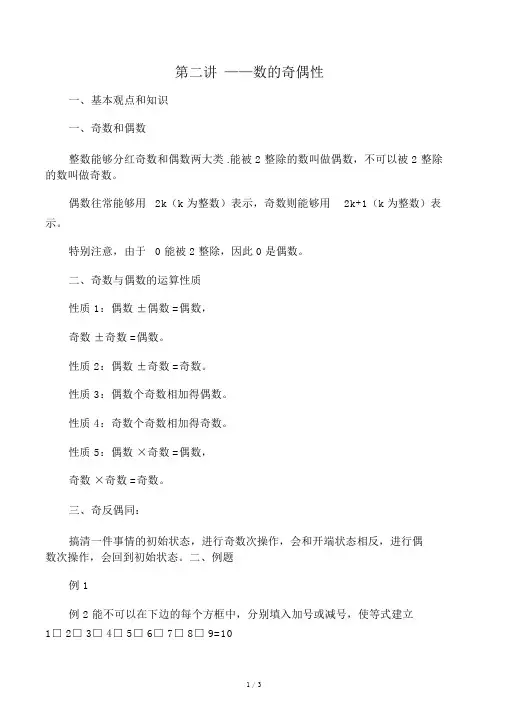 第二讲 ——数的奇偶性

一、基本观点和知识

一、奇数和偶数

整数能够分红奇数和偶数两大类 .能被 2 整除的数叫做偶数，不可以被 2 整除的数叫做奇数。

偶数往常能够用 2k（k 为整数）表示，奇数则能够用 2k+1（k 为整数）表示。

特别注意，由于 0 能被 2 整除，因此 0 是偶数。

二、奇数与偶数的运算性质

性质 1：偶数 ±偶数 =偶数，

奇数 ±奇数 =偶数。

性质 2：偶数 ±奇数 =奇数。

性质 3：偶数个奇数相加得偶数。

性质 4：奇数个奇数相加得奇数。

性质 5：偶数 ×奇数 =偶数，

奇数 ×奇数 =奇数。

三、奇反偶同：

搞清一件事情的初始状态，进行奇数次操作，会和开端状态相反，进行偶数次操作，会回到初始状态。二、例题

例 1

例 2 能不可以在下边的每个方框中，分别填入加号或减号，使等式建立
1□ 2□ 3□ 4□ 5□ 6□ 7□ 8□ 9=10

1 / 3